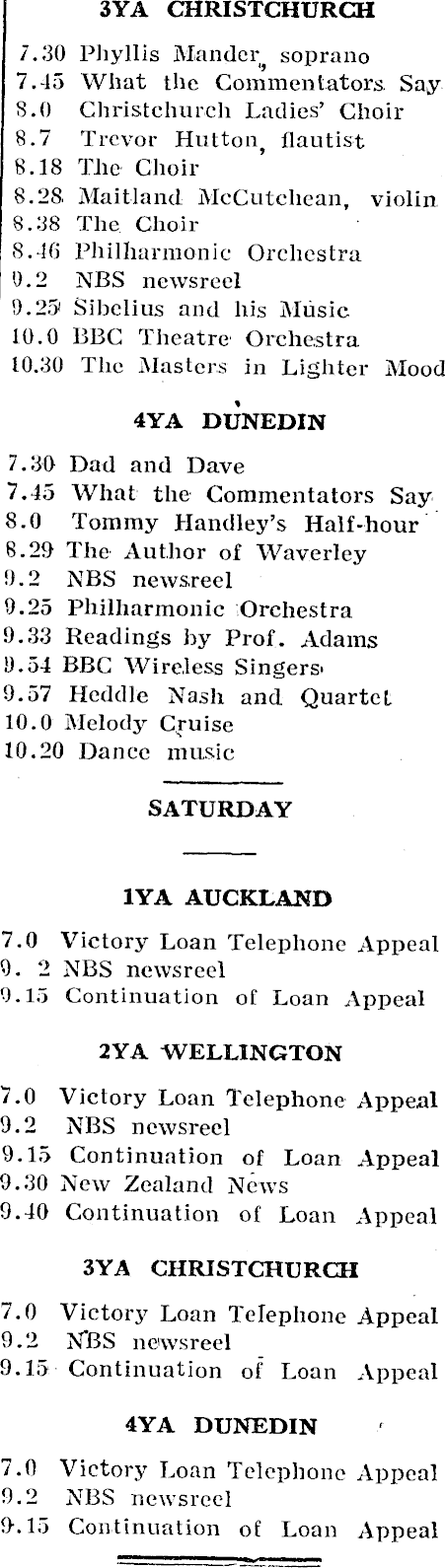 3YA CHRISTCHURCH

7.30 Phyllis Mander, soprano
7.45 What the Commentators Say
8.0 Christchurch Ladies' Choir
8.7 Trevor Hutton, flautist
8.18 The Choir
8.28 Maitland McCutchean, violin
8.38 The Choir
8.46 Philharmonic Orchestra
9.2 NBS newsreel
9.25 Sibelius and his Music
10.0 BBC Theatre Orchestra
10.30 The Masters in Lighter Mood

4YA DUNEDIN

7.30 Dad and Dave
7.45 What the Commentators Say
8.0 Tommy Handley's Half-hour
8.29 The Author of Waverley
9.2 NBS newsreel
9.25 Philharmonic Orchestra
9.33 Readings by Prof. Adams
9.54 BBC Wireless Singers
9.57 Heddle Nash and Quartet
10.0 Melody Cruise
10.20 Dance music

SATURDAY

1YA AUCKLAND

7.0 Victory Loan Telephone Appeal
9. 2 NBS newsreel
9.15 Continuation of Loan Appeal

2YA WELLINGTON

7.0 Victory Loan Telephone Appeal
9.2 NBS newsreel
9.15 Continuation of Loan Appeal
9.30 New Zealand News
9.40 Continuation of Loan Appeal

3YA CHRISTCHURCH

7.0 Victory Loan Telephone Appeal
9.2 NBS newsreel
9.15 Continuation of Loan Appeal

4YA DUNEDIN

7.0 Victory Loan Telephone Appeal
9.2 NBS newsreel
9.15 Continuation of Loan Appeal